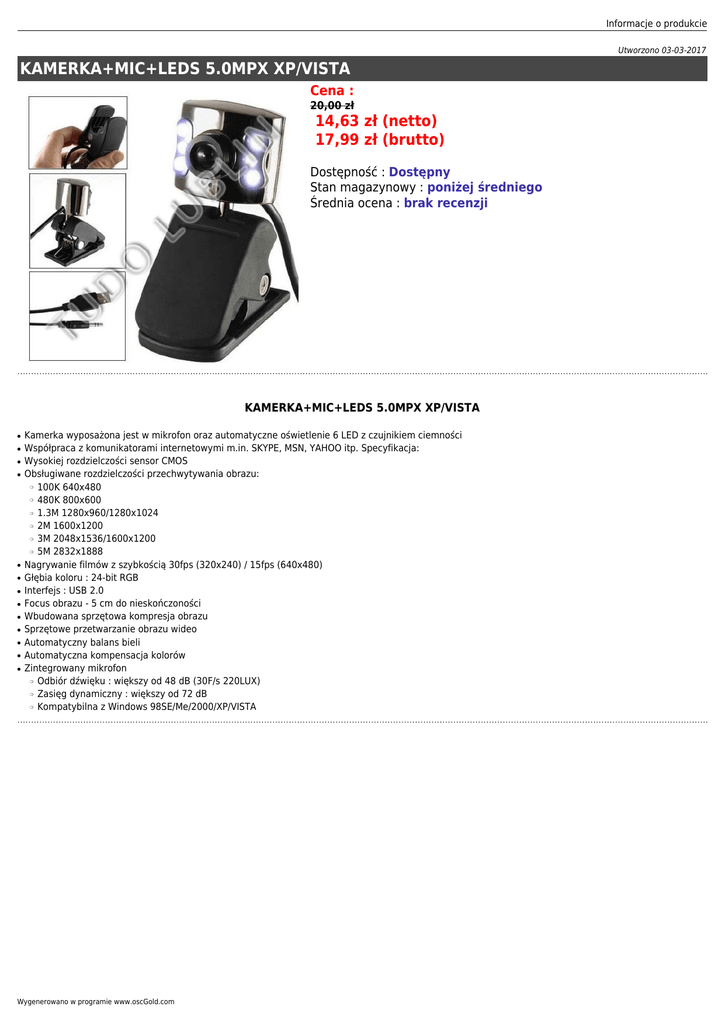 Informacje o produkcie

Utworzono 03-03-2017

KAMERKA+MIC+LEDS 5.0MPX XP/VISTA

TUDO LUBLIN

Cena :
20,00 zł
14,63 zł (netto)
17,99 zł (brutto)

Dostępność : Dostępny
Stan magazynowy : poniżej średniego
Średnia ocena : brak recenzji

KAMERKA+MIC+LEDS 5.0MPX XP/VISTA

- Kamerka wyposażona jest w mikrofon oraz automatyczne oświetlenie 6 LED z czujnikiem ciemności
- Współpraca z komunikatorami internetowymi m.in. SKYPE, MSN, YAHOO itp. Specyfikacja:
- Wysokiej rozdzielczości sensor CMOS
- Obsługiwane rozdzielczości przechwytywania obrazu:
  - 100K 640x480
  - 480K 800x600
  - 1.3M 1280x960/1280x1024
  - 2M 1600x1200
  - 3M 2048x1536/1600x1200
  - 5M 2832x1888
- Nagrywanie filmów z szybkością 30fps (320x240) / 15fps (640x480)
- Głębia koloru : 24-bit RGB
- Interfejs : USB 2.0
- Focus obrazu - 5 cm do nieskończoności
- Wbudowana sprzętowa kompresja obrazu
- Sprzętowe przetwarzanie obrazu wideo
- Automatyczny balans bieli
- Automatyczna kompensacja kolorów
- Zintegrowany mikrofon
  - Odbiór dźwięku : większy od 48 dB (30F/s 220LUX)
  - Zasięg dynamiczny : większy od 72 dB
  - Kompatybilna z Windows 98SE/Me/2000/XP/VISTA

Wygenerowano w programie www.oscGold.com